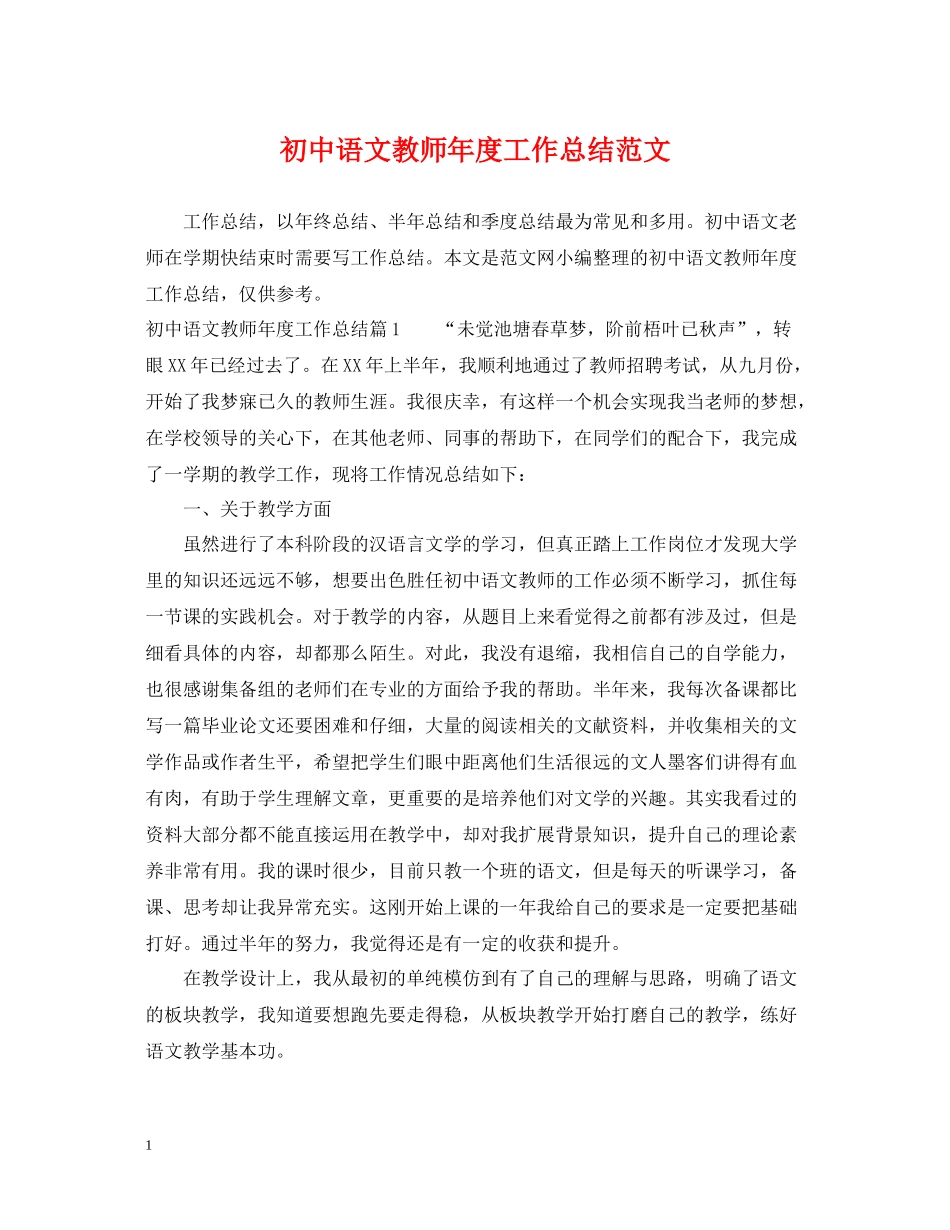 初中语文教师年度工作总结范文

工作总结，以年终总结、半年总结和季度总结最为常见和多用。初中语文老师在学期快结束时需要写工作总结。本文是范文网小编整理的初中语文教师年度工作总结，仅供参考。

初中语文教师年度工作总结篇1　　“未觉池塘春草梦，阶前梧叶已秋声”，转眼XX年已经过去了。在XX年上半年，我顺利地通过了教师招聘考试，从九月份，开始了我梦寐已久的教师生涯。我很庆幸，有这样一个机会实现我当老师的梦想，在学校领导的关心下，在其他老师、同事的帮助下，在同学们的配合下，我完成了一学期的教学工作，现将工作情况总结如下：

一、关于教学方面

虽然进行了本科阶段的汉语言文学的学习，但真正踏上工作岗位才发现大学里的知识还远远不够，想要出色胜任初中语文教师的工作必须不断学习，抓住每一节课的实践机会。对于教学的内容，从题目上来看觉得之前都有涉及过，但是细看具体的内容，却都那么陌生。对此，我没有退缩，我相信自己的自学能力，也很感谢集备组的老师们在专业的方面给予我的帮助。半年来，我每次备课都比写一篇毕业论文还要困难和仔细，大量的阅读相关的文献资料，并收集相关的文学作品或作者生平，希望把学生们眼中距离他们生活很远的文人墨客们讲得有血有肉，有助于学生理解文章，更重要的是培养他们对文学的兴趣。其实我看过的资料大部分都不能直接运用在教学中，却对我扩展背景知识，提升自己的理论素养非常有用。我的课时很少，目前只教一个班的语文，但是每天的听课学习，备课、思考却让我异常充实。这刚开始上课的一年我给自己的要求是一定要把基础打好。通过半年的努力，我觉得还是有一定的收获和提升。

在教学设计上，我从最初的单纯模仿到有了自己的理解与思路，明确了语文的板块教学，我知道要想跑先要走得稳，从板块教学开始打磨自己的教学，练好语文教学基本功。

1